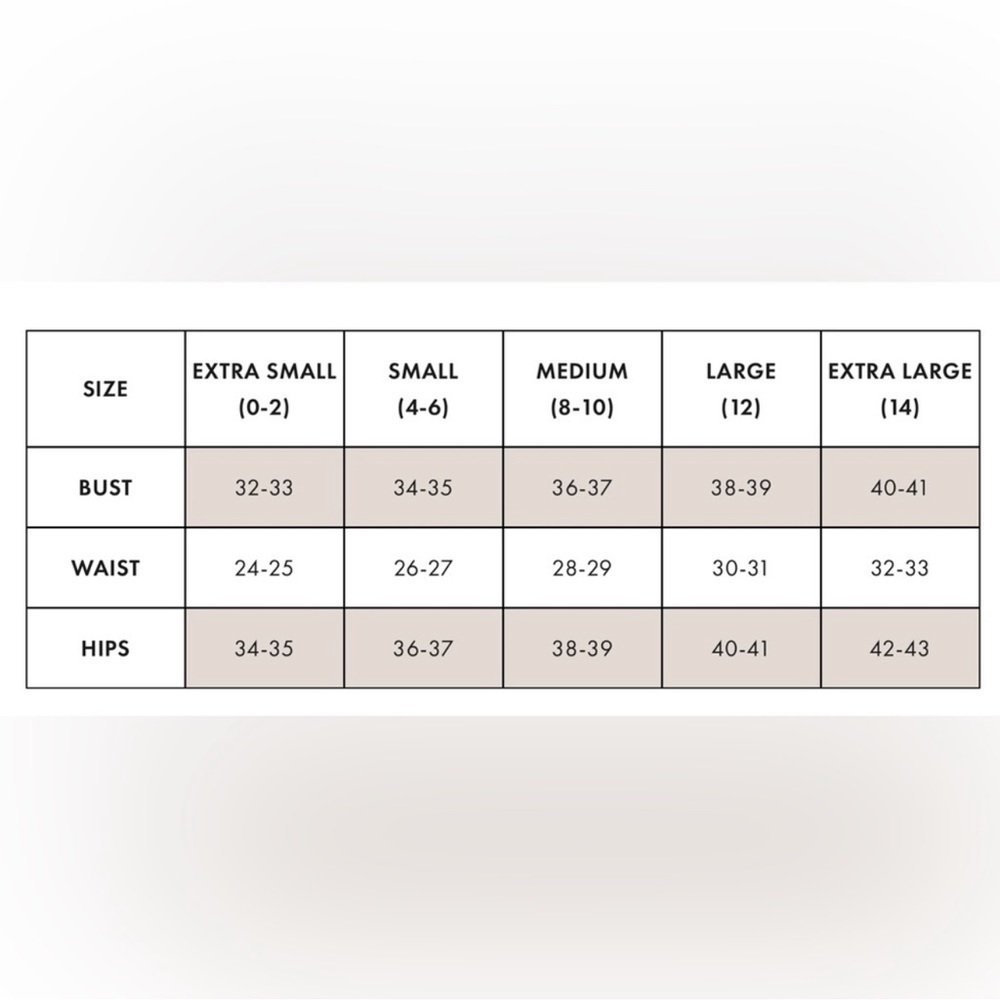 | SIZE | EXTRA SMALL (0-2) | SMALL (4-6) | MEDIUM (8-10) | LARGE (12) | EXTRA LARGE (14) |
|---|---|---|---|---|---|
| BUST | 32-33 | 34-35 | 36-37 | 38-39 | 40-41 |
| WAIST | 24-25 | 26-27 | 28-29 | 30-31 | 32-33 |
| HIPS | 34-35 | 36-37 | 38-39 | 40-41 | 42-43 |